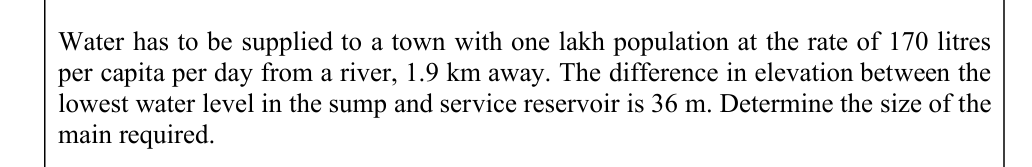 Water has to be supplied to a town with one lakh population at the rate of 170 litres per capita per day from a river, 1.9 km away. The difference in elevation between the lowest water level in the sump and service reservoir is 36 m. Determine the size of the main required.